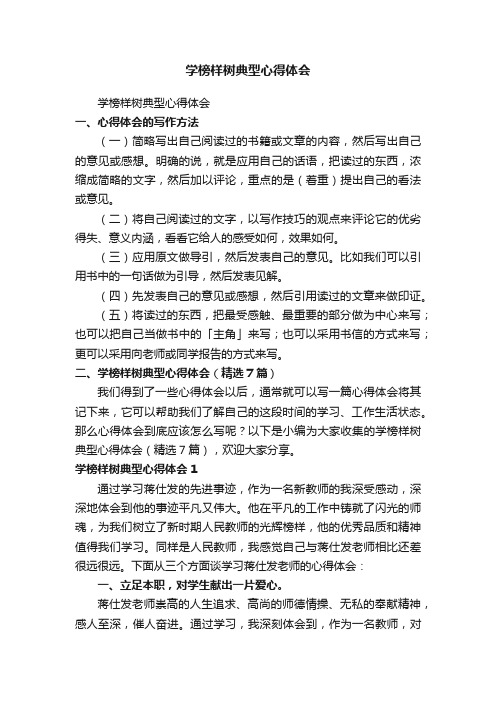 学榜样树典型心得体会

学榜样树典型心得体会

一、心得体会的写作方法

（一）简略写出自己阅读过的书籍或文章的内容，然后写出自己的意见或感想。明确的说，就是应用自己的话语，把读过的东西，浓缩成简略的文字，然后加以评论，重点的是（着重）提出自己的看法或意见。

（二）将自己阅读过的文字，以写作技巧的观点来评论它的优劣得失、意义内涵，看看它给人的感受如何，效果如何。

（三）应用原文做导引，然后发表自己的意见。比如我们可以引用书中的一句话做为引导，然后发表见解。

（四）先发表自己的意见或感想，然后引用读过的文章来做印证。

（五）将读过的东西，把最受感触、最重要的部分做为中心来写；也可以把自己当做书中的「主角」来写；也可以采用书信的方式来写；更可以采用向老师或同学报告的方式来写。

二、学榜样树典型心得体会（精选7篇）

我们得到了一些心得体会以后，通常就可以写一篇心得体会将其记下来，它可以帮助我们了解自己的这段时间的学习、工作生活状态。那么心得体会到底应该怎么写呢？以下是小编为大家收集的学榜样树典型心得体会（精选7篇），欢迎大家分享。

学榜样树典型心得体会1

通过学习蒋仕发的先进事迹，作为一名新教师的我深受感动，深深地体会到他的事迹平凡又伟大。他在平凡的工作中铸就了闪光的师魂，为我们树立了新时期人民教师的光辉榜样，他的优秀品质和精神值得我们学习。同样是人民教师，我感觉自己与蒋仕发老师相比还差很远很远。下面从三个方面谈学习蒋仕发老师的心得体会：

一、立足本职，对学生献出一片爱心。

蒋仕发老师崇高的人生追求、高尚的师德情操、无私的奉献精神，感人至深，催人奋进。通过学习，我深刻体会到，作为一名教师，对